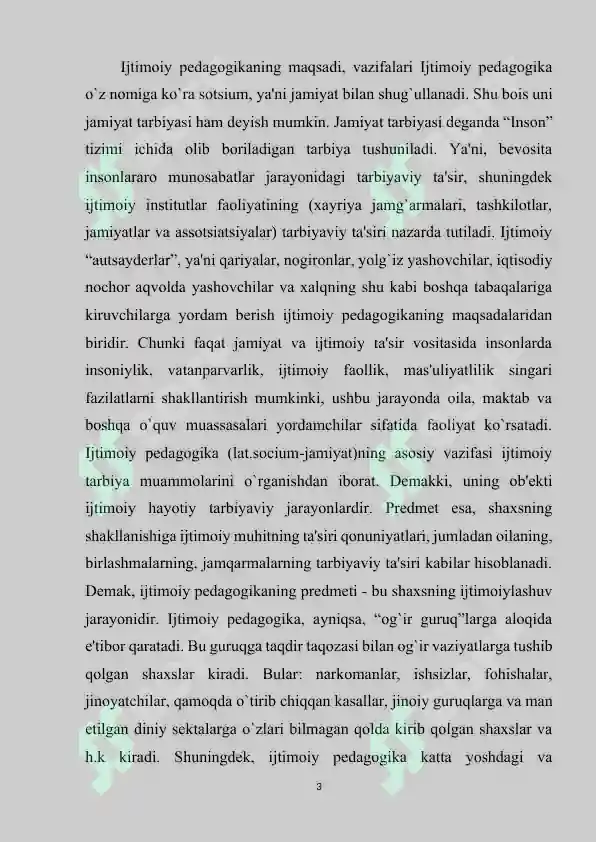 Ijtimoiy pedagogikaning maqsadi, vazifalari Ijtimoiy pedagogika o`z nomiga ko`ra sotsium, ya'ni jamiyat bilan shug`ullanadi. Shu bois uni jamiyat tarbiyasi ham deyish mumkin. Jamiyat tarbiyasi deganda “Inson” tizimi ichida olib boriladigan tarbiya tushuniladi. Ya'ni, bevosita insonlararo munosabatlar jarayonidagi tarbiyaviy ta'sir, shuningdek ijtimoiy institutlar faoliyatining (xayriya jamg`armalari, tashkilotlar, jamiyatlar va assotsiatsiyalar) tarbiyaviy ta'siri nazarda tutiladi. Ijtimoiy “autsayderlar”, ya'ni qariyalar, nogironlar, yolg`iz yashovchilar, iqtisodiy nochor aqvolda yashovchilar va xalqning shu kabi boshqa tabaqalariga kiruvchilarga yordam berish ijtimoiy pedagogikaning maqsadalaridan biridir. Chunki faqat jamiyat va ijtimoiy ta'sir vositasida insonlarda insoniylik, vatanparvarlik, ijtimoiy faollik, mas'uliyatlilik singari fazilatlarni shakllantirish mumkinki, ushbu jarayonda oila, maktab va boshqa o`quv muassasalari yordamchilar sifatida faoliyat ko`rsatadi. Ijtimoiy pedagogika (lat.socium-jamiyat)ning asosiy vazifasi ijtimoiy tarbiya muammolarini o`rganishdan iborat. Demakki, uning ob'ekti ijtimoiy hayotiy tarbiyaviy jarayonlardir. Predmet esa, shaxsning shakllanishiga ijtimoiy muhitning ta'siri qonuniyatlari, jumladan oilaning, birlashmalarning, jamqarmalarning tarbiyaviy ta'siri kabilar hisoblanadi. Demak, ijtimoiy pedagogikaning predmeti - bu shaxsning ijtimoiylashuv jarayonidir. Ijtimoiy pedagogika, ayniqsa, “og`ir guruq”larga aloqida e'tibor qaratadi. Bu guruqga taqdir taqozasi bilan og`ir vaziyatlarga tushib qolgan shaxslar kiradi. Bular: narkomanlar, ishsizlar, fohishalar, jinoyatchilar, qamoqda o`tirib chiqqan kasallar, jinoiy guruqlarga va man etilgan diniy sektalarga o`zlari bilmagan qolda kirib qolgan shaxslar va h.k kiradi. Shuningdek, ijtimoiy pedagogika katta yoshdagi va

3